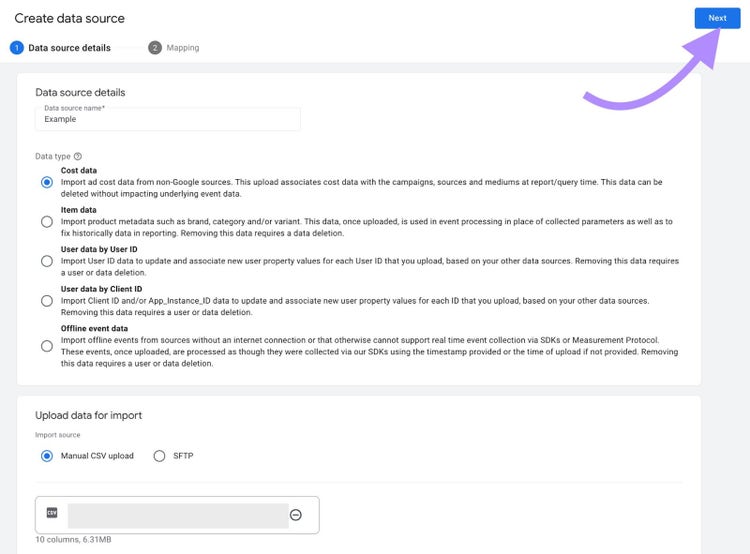 Create data source

Next

1 Data source details

2 Mapping

Data source details

Data source name*
Example

Data type

Cost data
Import ad cost data from non-Google sources. This upload associates cost data with the campaigns, sources and mediums at report/query time. This data can be deleted without impacting underlying event data.

Item data
Import product metadata such as brand, category and/or variant. This data, once uploaded, is used in event processing in place of collected parameters as well as to fix historically data in reporting. Removing this data requires a data deletion.

User data by User ID
Import User ID data to update and associate new user property values for each User ID that you upload, based on your other data sources. Removing this data requires a user or data deletion.

User data by Client ID
Import Client ID and/or App_Instance_ID data to update and associate new user property values for each ID that you upload, based on your other data sources. Removing this data requires a user or data deletion.

Offline event data
Import offline events from sources without an internet connection or that otherwise cannot support real time event collection via SDKs or Measurement Protocol. These events, once uploaded, are processed as though they were collected via our SDKs using the timestamp provided or the time of upload if not provided. Removing this data requires a user or data deletion.

Upload data for import

Import source

Manual CSV upload

SFTP

CSV

10 columns, 6.31MB